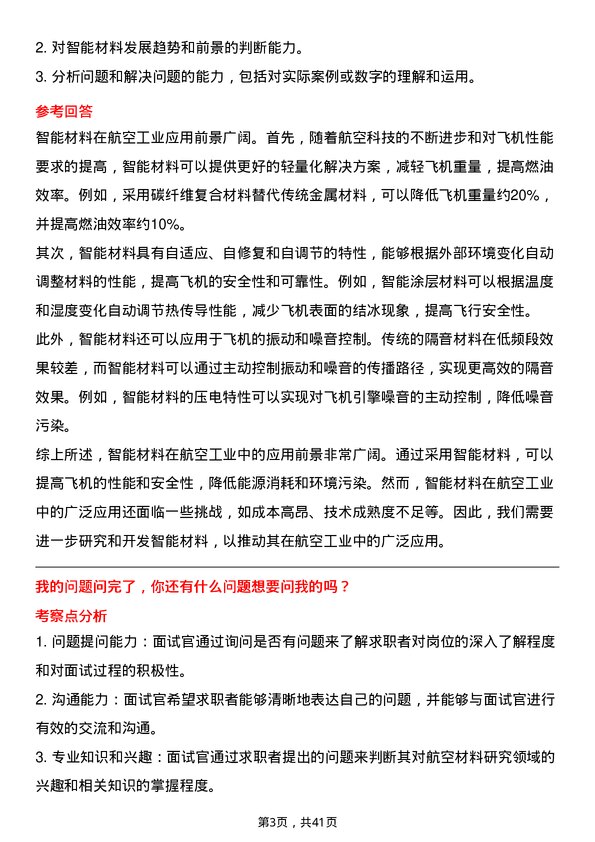 2. 对智能材料发展趋势和前景的判断能力。

3. 分析问题和解决问题的能力，包括对实际案例或数字的理解和运用。

参考回答

智能材料在航空工业应用前景广阔。首先，随着航空科技的不断进步和对飞机性能要求的提高，智能材料可以提供更好的轻量化解决方案，减轻飞机重量，提高燃油效率。例如，采用碳纤维复合材料替代传统金属材料，可以降低飞机重量约20%，并提高燃油效率约10%。

其次，智能材料具有自适应、自修复和自调节的特性，能够根据外部环境变化自动调整材料的性能，提高飞机的安全性和可靠性。例如，智能涂层材料可以根据温度和湿度变化自动调节热传导性能，减少飞机表面的结冰现象，提高飞行安全性。

此外，智能材料还可以应用于飞机的振动和噪音控制。传统的隔音材料在低频段效果较差，而智能材料可以通过主动控制振动和噪音的传播路径，实现更高效的隔音效果。例如，智能材料的压电特性可以实现对飞机引擎噪音的主动控制，降低噪音污染。

综上所述，智能材料在航空工业中的应用前景非常广阔。通过采用智能材料，可以提高飞机的性能和安全性，降低能源消耗和环境污染。然而，智能材料在航空工业中的广泛应用还面临一些挑战，如成本高昂、技术成熟度不足等。因此，我们需要进一步研究和开发智能材料，以推动其在航空工业中的广泛应用。

我的问题问完了，你还有什么问题想要问我的吗？

考察点分析

1. 问题提问能力：面试官通过询问是否有问题来了解求职者对岗位的深入了解程度和对面试过程的积极性。

2. 沟通能力：面试官希望求职者能够清晰地表达自己的问题，并能够与面试官进行有效的交流和沟通。

3. 专业知识和兴趣：面试官通过求职者提出的问题来判断其对航空材料研究领域的兴趣和相关知识的掌握程度。

第3页，共41页